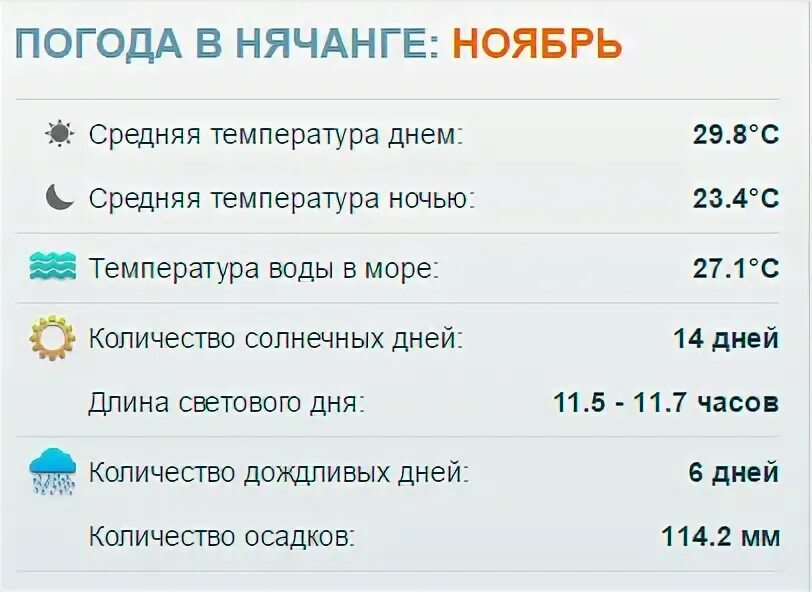 ПОГОДА В НЯЧАНГЕ: НОЯБРЬ

| | |
|---|---|
| Средняя температура днем: | 29.8°C |
| Средняя температура ночью: | 23.4°C |
| Температура воды в море: | 27.1°C |
| Количество солнечных дней: | 14 дней |
| Длина светового дня: | 11.5 - 11.7 часов |
| Количество дождливых дней: | 6 дней |
| Количество осадков: | 114.2 мм |